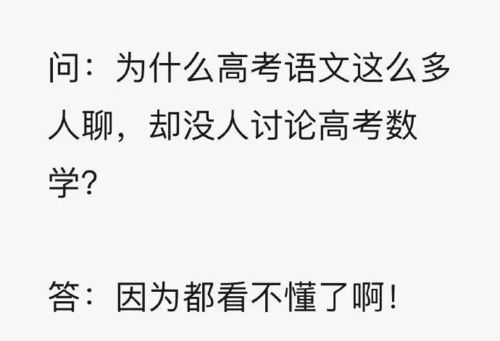 问：为什么高考语文这么多人聊，却没人讨论高考数学?

答：因为都看不懂了啊!